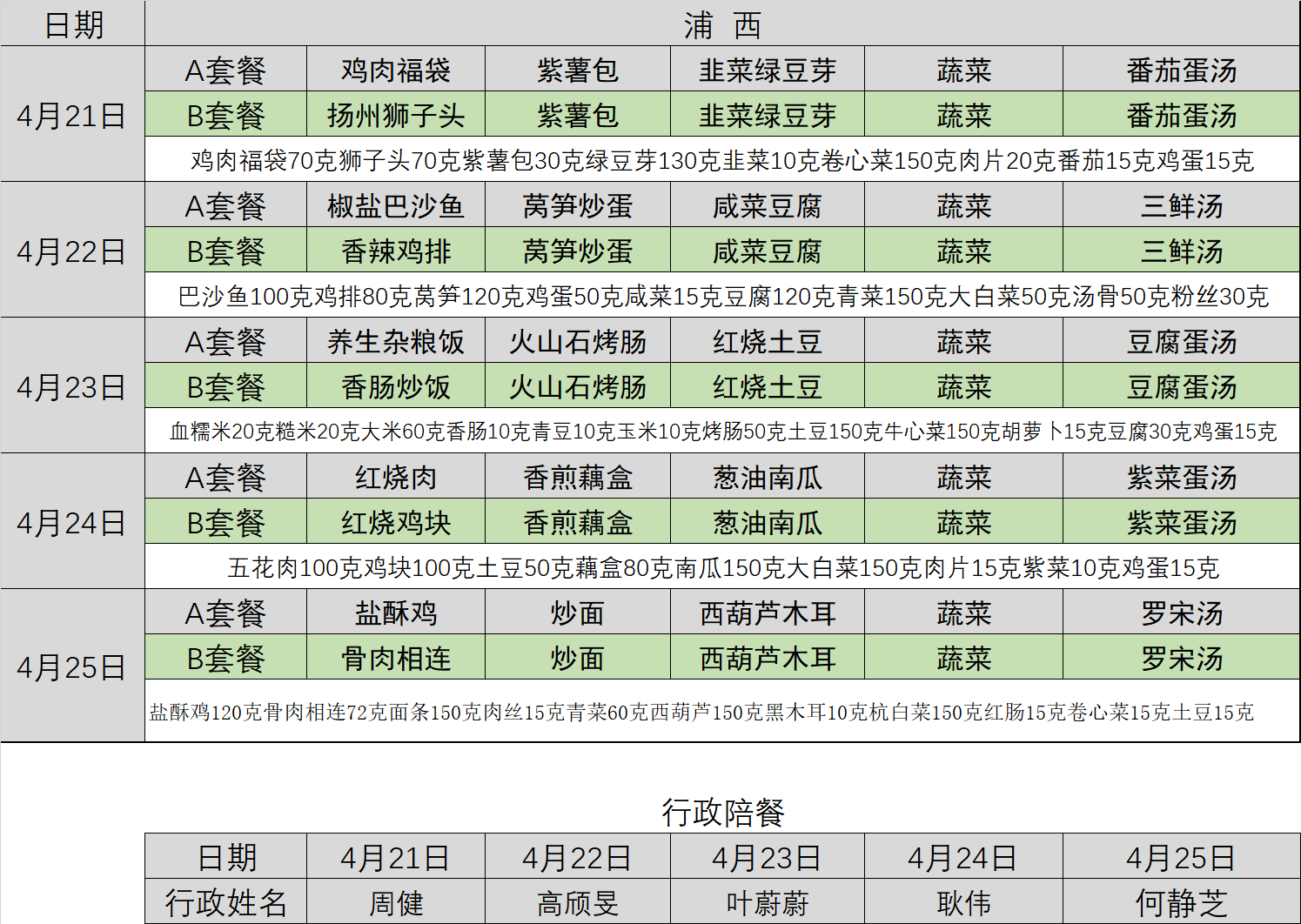 | 日期 | 浦 西 | | | | | |
|---|---|---|---|---|---|---|
| 4月21日 | A套餐 | 鸡肉福袋 | 紫薯包 | 韭菜绿豆芽 | 蔬菜 | 番茄蛋汤 |
| | B套餐 | 扬州狮子头 | 紫薯包 | 韭菜绿豆芽 | 蔬菜 | 番茄蛋汤 |
| | 鸡肉福袋70克狮子头70克紫薯包30克绿豆芽130克韭菜10克卷心菜150克肉片20克番茄15克鸡蛋15克 | | | | | |
| 4月22日 | A套餐 | 椒盐巴沙鱼 | 莴笋炒蛋 | 咸菜豆腐 | 蔬菜 | 三鲜汤 |
| | B套餐 | 香辣鸡排 | 莴笋炒蛋 | 咸菜豆腐 | 蔬菜 | 三鲜汤 |
| | 巴沙鱼100克鸡排80克莴笋120克鸡蛋50克咸菜15克豆腐120克青菜150克大白菜50克汤骨50克粉丝30克 | | | | | |
| 4月23日 | A套餐 | 养生杂粮饭 | 火山石烤肠 | 红烧土豆 | 蔬菜 | 豆腐蛋汤 |
| | B套餐 | 香肠炒饭 | 火山石烤肠 | 红烧土豆 | 蔬菜 | 豆腐蛋汤 |
| | 血糯米20克糙米20克大米60克香肠10克青豆10克玉米10克烤肠50克土豆150克牛心菜150克胡萝卜15克豆腐30克鸡蛋15克 | | | | | |
| 4月24日 | A套餐 | 红烧肉 | 香煎藕盒 | 葱油南瓜 | 蔬菜 | 紫菜蛋汤 |
| | B套餐 | 红烧鸡块 | 香煎藕盒 | 葱油南瓜 | 蔬菜 | 紫菜蛋汤 |
| | 五花肉100克鸡块100克土豆50克藕盒80克南瓜150克大白菜150克肉片15克紫菜10克鸡蛋15克 | | | | | |
| 4月25日 | A套餐 | 盐酥鸡 | 炒面 | 西葫芦木耳 | 蔬菜 | 罗宋汤 |
| | B套餐 | 骨肉相连 | 炒面 | 西葫芦木耳 | 蔬菜 | 罗宋汤 |
| | 盐酥鸡120克骨肉相连72克面条150克肉丝15克青菜60克西葫芦150克黑木耳10克杭白菜150克红肠15克卷心菜15克土豆15克 | | | | | |

行政陪餐

| 日期 | 4月21日 | 4月22日 | 4月23日 | 4月24日 | 4月25日 |
|---|---|---|---|---|---|
| 行政姓名 | 周健 | 高颀旻 | 叶蔚蔚 | 耿伟 | 何静芝 |